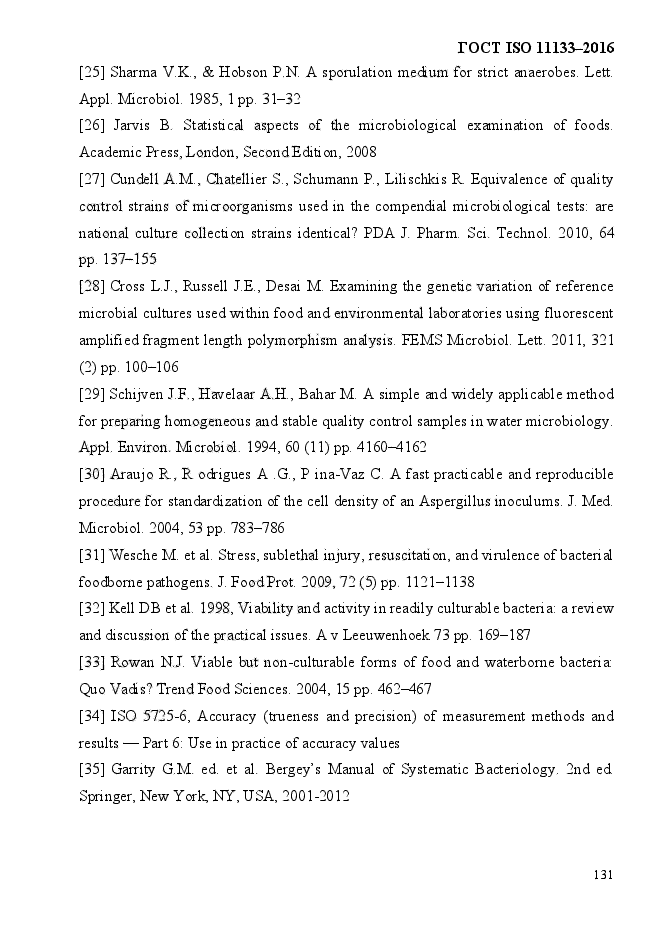 ГОСТ ISO 11133–2016

[25] Sharma V.K., & Hobson P.N. A sporulation medium for strict anaerobes. Lett. Appl. Microbiol. 1985, 1 pp. 31–32

[26] Jarvis B. Statistical aspects of the microbiological examination of foods. Academic Press, London, Second Edition, 2008

[27] Cundell A.M., Chatellier S., Schumann P., Lilischkis R. Equivalence of quality control strains of microorganisms used in the compendial microbiological tests: are national culture collection strains identical? PDA J. Pharm. Sci. Technol. 2010, 64 pp. 137–155

[28] Cross L.J., Russell J.E., Desai M. Examining the genetic variation of reference microbial cultures used within food and environmental laboratories using fluorescent amplified fragment length polymorphism analysis. FEMS Microbiol. Lett. 2011, 321 (2) pp. 100–106

[29] Schijven J.F., Havelaar A.H., Bahar M. A simple and widely applicable method for preparing homogeneous and stable quality control samples in water microbiology. Appl. Environ. Microbiol. 1994, 60 (11) pp. 4160–4162

[30] Araujo R., R odrigues A .G., P ina-Vaz C. A fast practicable and reproducible procedure for standardization of the cell density of an Aspergillus inoculums. J. Med. Microbiol. 2004, 53 pp. 783–786

[31] Wesche M. et al. Stress, sublethal injury, resuscitation, and virulence of bacterial foodborne pathogens. J. Food Prot. 2009, 72 (5) pp. 1121–1138

[32] Kell DB et al. 1998, Viability and activity in readily culturable bacteria: a review and discussion of the practical issues. A v Leeuwenhoek 73 pp. 169–187

[33] Rowan N.J. Viable but non-culturable forms of food and waterborne bacteria: Quo Vadis? Trend Food Sciences. 2004, 15 pp. 462–467

[34] ISO 5725-6, Accuracy (trueness and precision) of measurement methods and results — Part 6: Use in practice of accuracy values

[35] Garrity G.M. ed. et al. Bergey's Manual of Systematic Bacteriology. 2nd ed. Springer, New York, NY, USA, 2001-2012

131